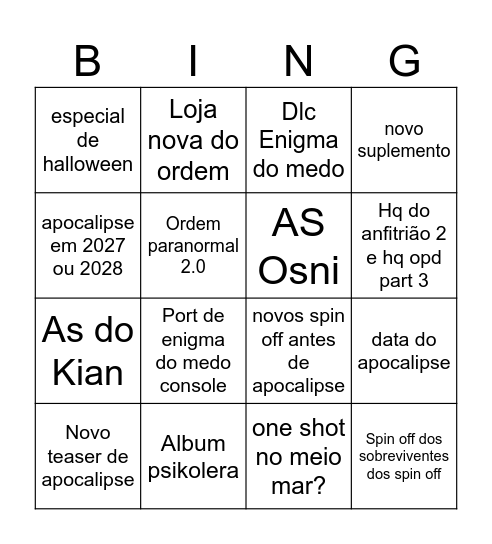 | B | I | N | G |
|---|---|---|---|
| especial de halloween | Loja nova do ordem | Dlc Enigma do medo | novo suplemento |
| apocalipse em 2027 ou 2028 | Ordem paranormal 2.0 | AS Osni | Hq do anfitrião 2 e hq opd part 3 |
| As do Kian | Port de enigma do medo console | novos spin off antes de apocalipse | data do apocalipse |
| Novo teaser de apocalipse | Album psikolera | one shot no meio mar? | Spin off dos sobreviventes dos spin off |